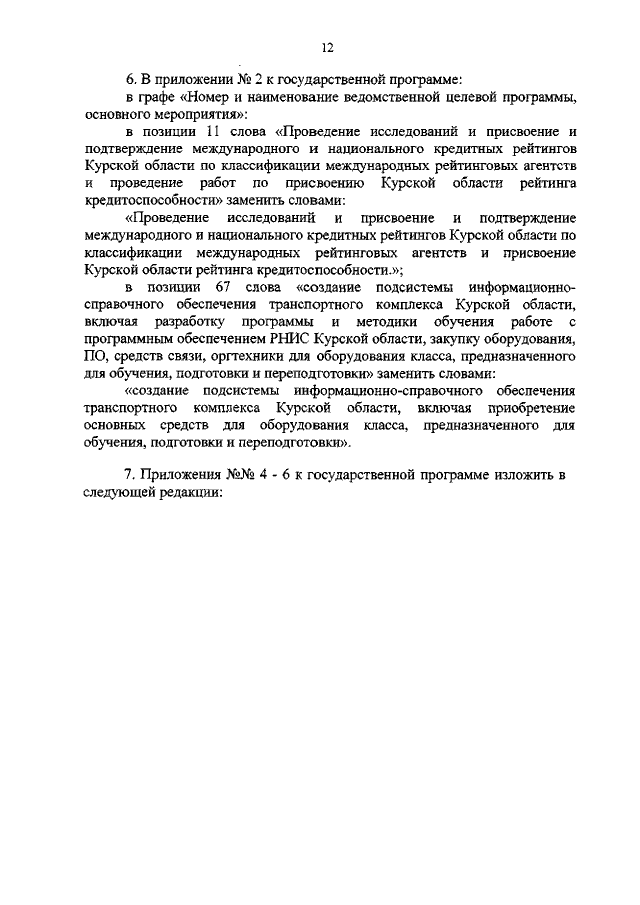 12

6. В приложении № 2 к государственной программе:

в графе «Номер и наименование ведомственной целевой программы, основного мероприятия»:

в позиции 11 слова «Проведение исследований и присвоение и подтверждение международного и национального кредитных рейтингов Курской области по классификации международных рейтинговых агентств и проведение работ по присвоению Курской области рейтинга кредитоспособности» заменить словами:

«Проведение исследований и присвоение и подтверждение международного и национального кредитных рейтингов Курской области по классификации международных рейтинговых агентств и присвоение Курской области рейтинга кредитоспособности.»;

в позиции 67 слова «создание подсистемы информационно-справочного обеспечения транспортного комплекса Курской области, включая разработку программы и методики обучения работе с программным обеспечением РНИС Курской области, закупку оборудования, ПО, средств связи, оргтехники для оборудования класса, предназначенного для обучения, подготовки и переподготовки» заменить словами:

«создание подсистемы информационно-справочного обеспечения транспортного комплекса Курской области, включая приобретение основных средств для оборудования класса, предназначенного для обучения, подготовки и переподготовки».

7. Приложения №№ 4 - 6 к государственной программе изложить в следующей редакции: